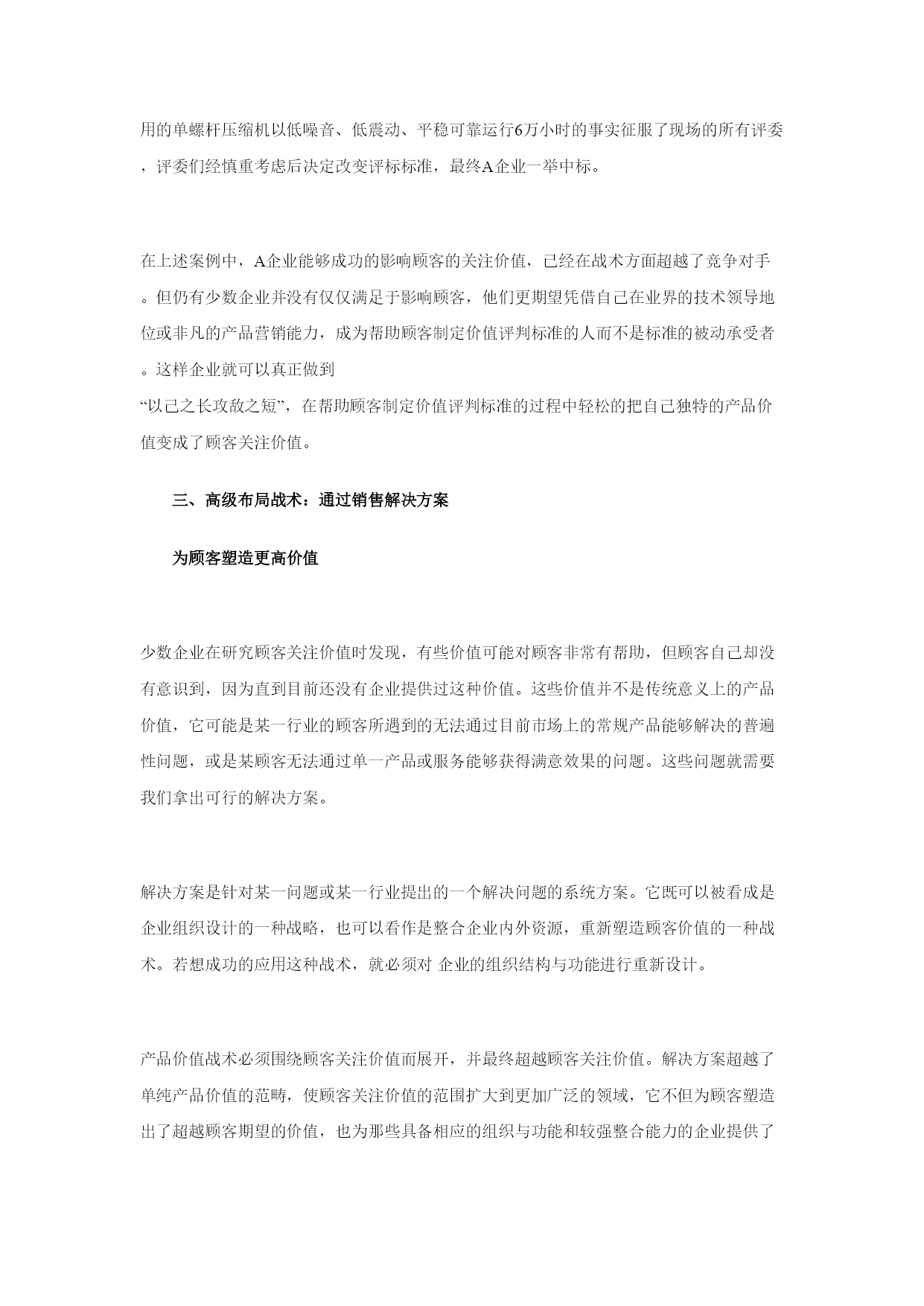 用的单螺杆压缩机以低噪音、低震动、平稳可靠运行6万小时的事实征服了现场的所有评委，评委们经慎重考虑后决定改变评标标准，最终A企业一举中标。

在上述案例中，A企业能够成功的影响顾客的关注价值，已经在战术方面超越了竞争对手。但仍有少数企业并没有仅仅满足于影响顾客，他们更期望凭借自己在业界的技术领导地位或非凡的产品营销能力，成为帮助顾客制定价值评判标准的人而不是标准的被动承受者。这样企业就可以真正做到
“以己之长攻敌之短”，在帮助顾客制定价值评判标准的过程中轻松的把自己独特的产品价值变成了顾客关注价值。

三、高级布局战术：通过销售解决方案

为顾客塑造更高价值

少数企业在研究顾客关注价值时发现，有些价值可能对顾客非常有帮助，但顾客自己却没有意识到，因为直到目前还没有企业提供过这种价值。这些价值并不是传统意义上的产品价值，它可能是某一行业的顾客所遇到的无法通过目前市场上的常规产品能够解决的普遍性问题，或是某顾客无法通过单一产品或服务能够获得满意效果的问题。这些问题就需要我们拿出可行的解决方案。

解决方案是针对某一问题或某一行业提出的一个解决问题的系统方案。它既可以被看成是企业组织设计的一种战略，也可以看作是整合企业内外资源，重新塑造顾客价值的一种战术。若想成功的应用这种战术，就必须对 企业的组织结构与功能进行重新设计。

产品价值战术必须围绕顾客关注价值而展开，并最终超越顾客关注价值。解决方案超越了单纯产品价值的范畴，使顾客关注价值的范围扩大到更加广泛的领域，它不但为顾客塑造出了超越顾客期望的价值，也为那些具备相应的组织与功能和较强整合能力的企业提供了